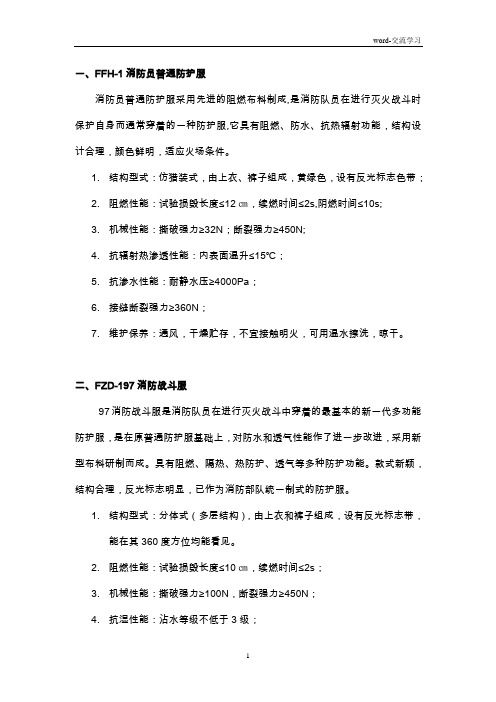 word-交流学习

一、FFH-1 消防员普通防护服

消防员普通防护服采用先进的阻燃布料制成,是消防队员在进行灭火战斗时保护自身而通常穿着的一种防护服,它具有阻燃、防水、抗热辐射功能，结构设计合理，颜色鲜明，适应火场条件。

1. 结构型式：仿猎装式，由上衣、裤子组成，黄绿色，设有反光标志色带；

2. 阻燃性能：试验损毁长度≤12 ㎝，续燃时间≤2s,阴燃时间≤10s;

3. 机械性能：撕破强力≥32N；断裂强力≥450N;

4. 抗辐射热渗透性能：内表面温升≤15℃；

5. 抗渗水性能：耐静水压≥4000Pa；

6. 接缝断裂强力≥360N；

7. 维护保养：通风，干燥贮存，不宜接触明火，可用温水擦洗，晾干。

二、FZD-197 消防战斗服

97 消防战斗服是消防队员在进行灭火战斗中穿着的最基本的新一代多功能防护服，是在原普通防护服基础上，对防水和透气性能作了进一步改进，采用新型布料研制而成。具有阻燃、隔热、热防护、透气等多种防护功能。款式新颖，结构合理，反光标志明显，已作为消防部队统一制式的防护服。

1. 结构型式：分体式（多层结构），由上衣和裤子组成，设有反光标志带，能在其 360 度方位均能看见。

2. 阻燃性能：试验损毁长度≤10 ㎝，续燃时间≤2s；

3. 机械性能：撕破强力≥100N，断裂强力≥450N；

4. 抗湿性能：沾水等级不低于 3 级；

1